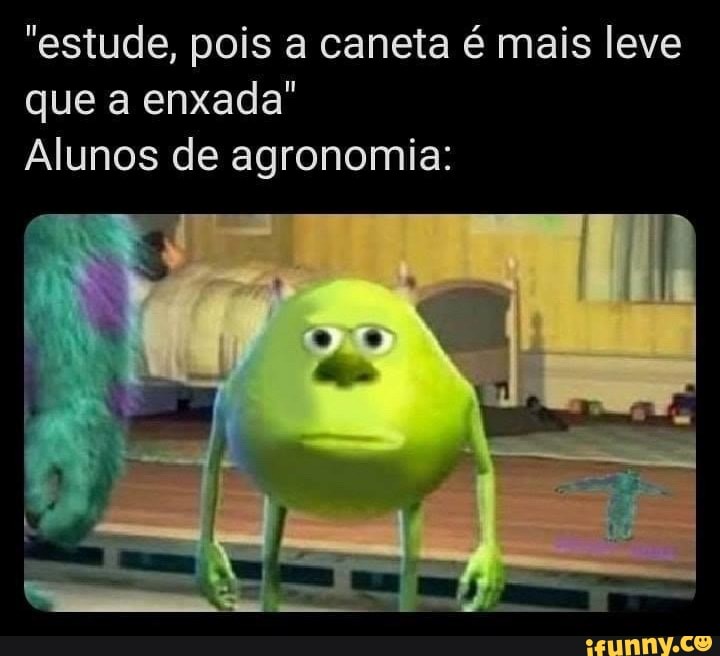 "estude, pois a caneta é mais leve que a enxada"
Alunos de agronomia:

ifunny.co